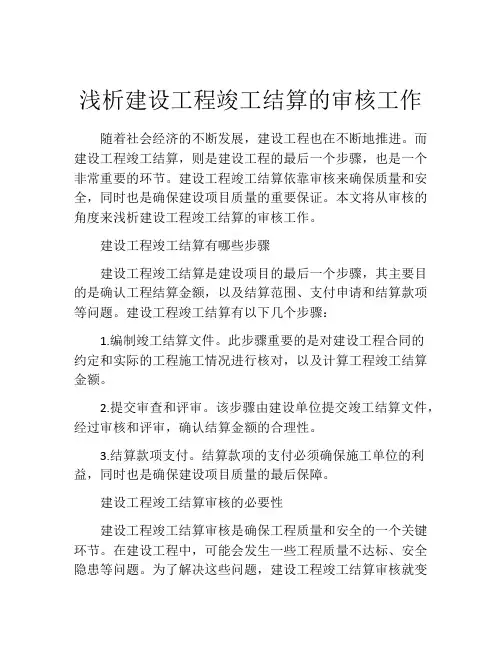 浅析建设工程竣工结算的审核工作

随着社会经济的不断发展，建设工程也在不断地推进。而建设工程竣工结算，则是建设工程的最后一个步骤，也是一个非常重要的环节。建设工程竣工结算依靠审核来确保质量和安全，同时也是确保建设项目质量的重要保证。本文将从审核的角度来浅析建设工程竣工结算的审核工作。

建设工程竣工结算有哪些步骤

建设工程竣工结算是建设项目的最后一个步骤，其主要目的是确认工程结算金额，以及结算范围、支付申请和结算款项等问题。建设工程竣工结算有以下几个步骤：

1.编制竣工结算文件。此步骤重要的是对建设工程合同的约定和实际的工程施工情况进行核对，以及计算工程竣工结算金额。

2.提交审查和评审。该步骤由建设单位提交竣工结算文件，经过审核和评审，确认结算金额的合理性。

3.结算款项支付。结算款项的支付必须确保施工单位的利益，同时也是确保建设项目质量的最后保障。

建设工程竣工结算审核的必要性

建设工程竣工结算审核是确保工程质量和安全的一个关键环节。在建设工程中，可能会发生一些工程质量不达标、安全隐患等问题。为了解决这些问题，建设工程竣工结算审核就变